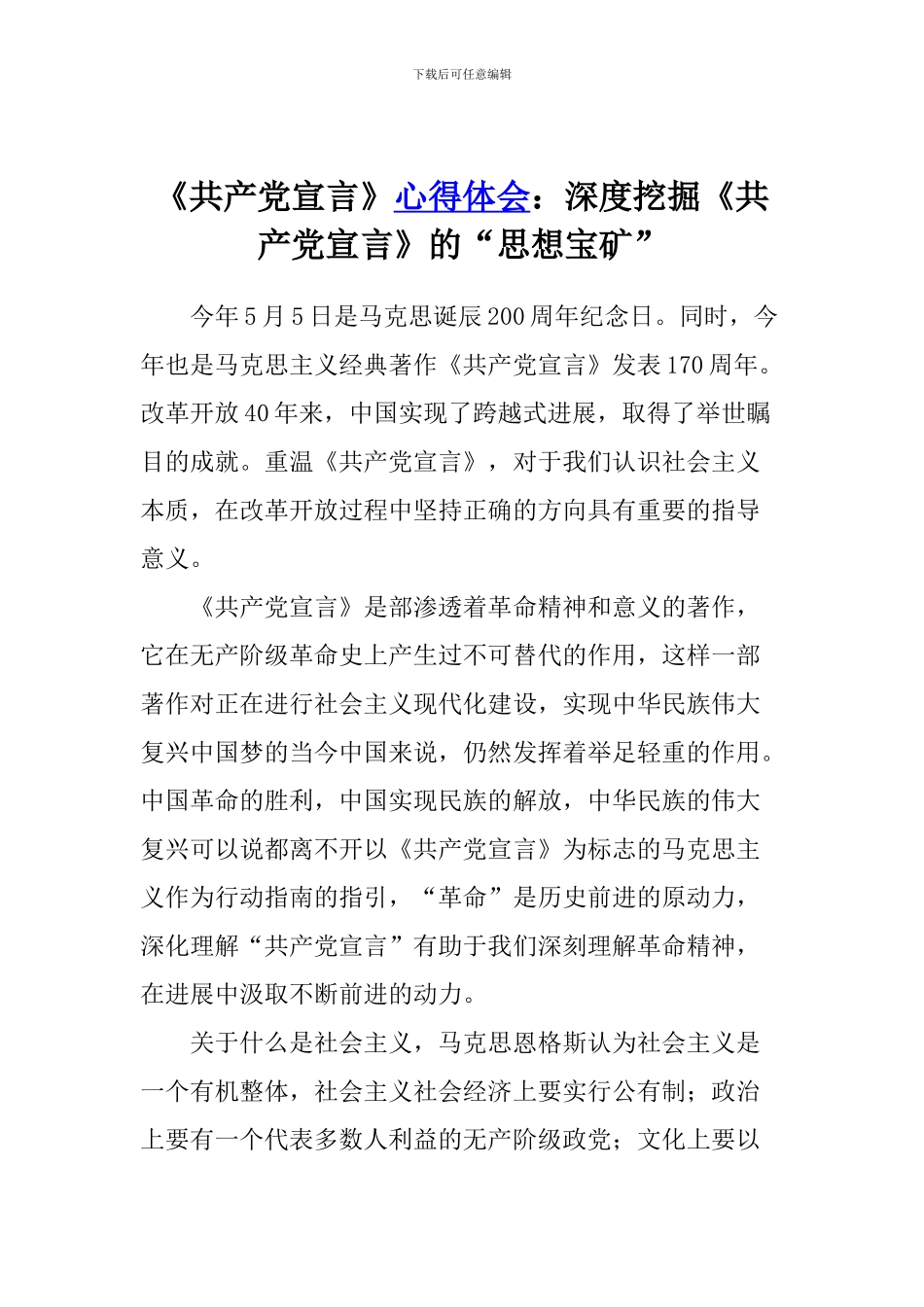 下载后可任意编辑

《共产党宣言》心得体会：深度挖掘《共产党宣言》的“思想宝矿”

今年5月5日是马克思诞辰200周年纪念日。同时，今年也是马克思主义经典著作《共产党宣言》发表170周年。改革开放40年来，中国实现了跨越式进展，取得了举世瞩目的成就。重温《共产党宣言》，对于我们认识社会主义本质，在改革开放过程中坚持正确的方向具有重要的指导意义。

《共产党宣言》是部渗透着革命精神和意义的著作，它在无产阶级革命史上产生过不可替代的作用，这样一部著作对正在进行社会主义现代化建设，实现中华民族伟大复兴中国梦的当今中国来说，仍然发挥着举足轻重的作用。中国革命的胜利，中国实现民族的解放，中华民族的伟大复兴可以说都离不开以《共产党宣言》为标志的马克思主义作为行动指南的指引，“革命”是历史前进的原动力，深化理解“共产党宣言”有助于我们深刻理解革命精神，在进展中汲取不断前进的动力。

关于什么是社会主义，马克思恩格斯认为社会主义是一个有机整体，社会主义社会经济上要实行公有制；政治上要有一个代表多数人利益的无产阶级政党；文化上要以